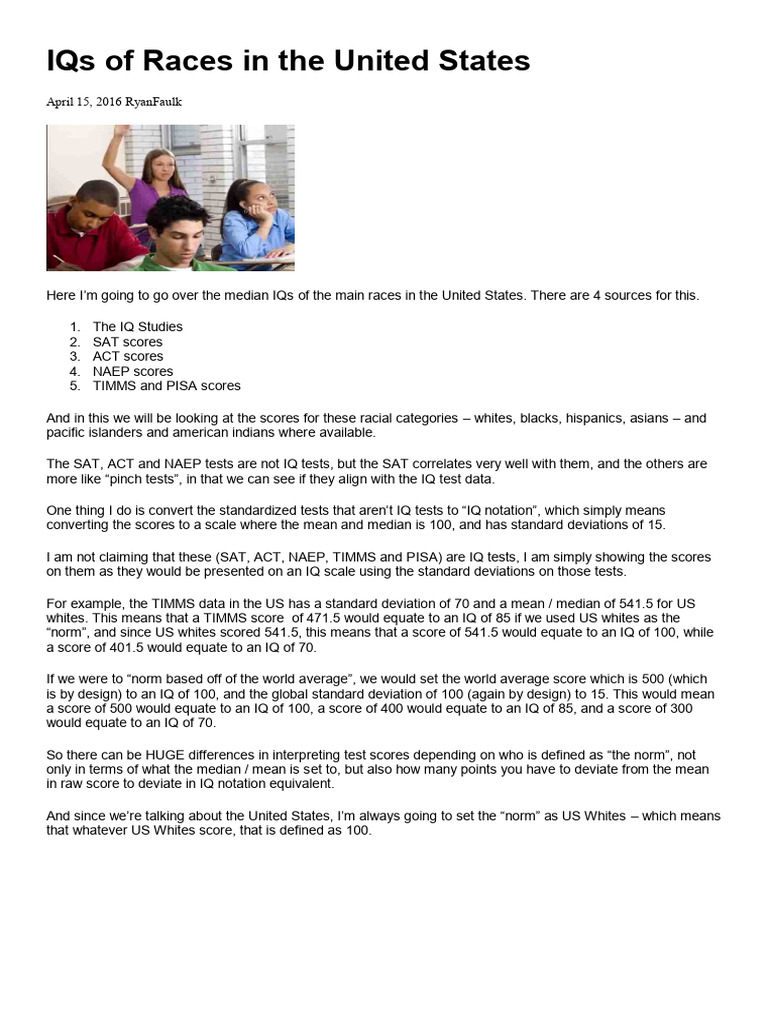 IQs of Races in the United States

April 15, 2016 RyanFaulk

Here I'm going to go over the median IQs of the main races in the United States. There are 4 sources for this.

1. The IQ Studies
2. SAT scores
3. ACT scores
4. NAEP scores
5. TIMMS and PISA scores

And in this we will be looking at the scores for these racial categories – whites, blacks, hispanics, asians – and pacific islanders and american indians where available.

The SAT, ACT and NAEP tests are not IQ tests, but the SAT correlates very well with them, and the others are more like "pinch tests", in that we can see if they align with the IQ test data.

One thing I do is convert the standardized tests that aren't IQ tests to "IQ notation", which simply means converting the scores to a scale where the mean and median is 100, and has standard deviations of 15.

I am not claiming that these (SAT, ACT, NAEP, TIMMS and PISA) are IQ tests, I am simply showing the scores on them as they would be presented on an IQ scale using the standard deviations on those tests.

For example, the TIMMS data in the US has a standard deviation of 70 and a mean / median of 541.5 for US whites. This means that a TIMMS score of 471.5 would equate to an IQ of 85 if we used US whites as the "norm", and since US whites scored 541.5, this means that a score of 541.5 would equate to an IQ of 100, while a score of 401.5 would equate to an IQ of 70.

If we were to "norm based off of the world average", we would set the world average score which is 500 (which is by design) to an IQ of 100, and the global standard deviation of 100 (again by design) to 15. This would mean a score of 500 would equate to an IQ of 100, a score of 400 would equate to an IQ of 85, and a score of 300 would equate to an IQ of 70.

So there can be HUGE differences in interpreting test scores depending on who is defined as "the norm", not only in terms of what the median / mean is set to, but also how many points you have to deviate from the mean in raw score to deviate in IQ notation equivalent.

And since we're talking about the United States, I'm always going to set the "norm" as US Whites – which means that whatever US Whites score, that is defined as 100.